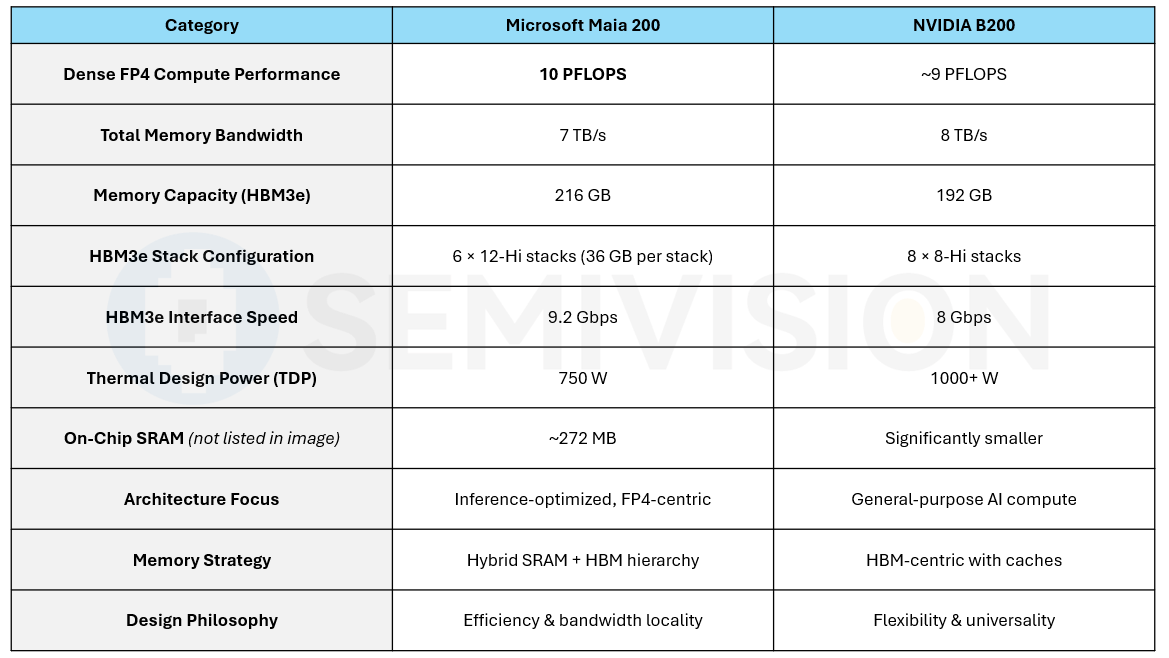 | Category | Microsoft Maia 200 | NVIDIA B200 |
|---|---|---|
| Dense FP4 Compute Performance | 10 PFLOPS | ~9 PFLOPS |
| Total Memory Bandwidth | 7 TB/s | 8 TB/s |
| Memory Capacity (HBM3e) | 216 GB | 192 GB |
| HBM3e Stack Configuration | 6 × 12-Hi stacks (36 GB per stack) | 8 × 8-Hi stacks |
| HBM3e Interface Speed | 9.2 Gbps | 8 Gbps |
| Thermal Design Power (TDP) | 750 W | 1000+ W |
| On-Chip SRAM (not listed in image) | ~272 MB | Significantly smaller |
| Architecture Focus | Inference-optimized, FP4-centric | General-purpose AI compute |
| Memory Strategy | Hybrid SRAM + HBM hierarchy | HBM-centric with caches |
| Design Philosophy | Efficiency & bandwidth locality | Flexibility & universality |

SEMIVISION